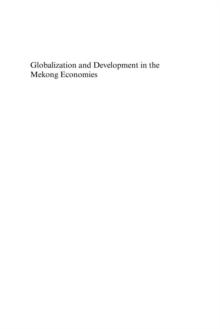 Globalization and Development in the Mekong Economies